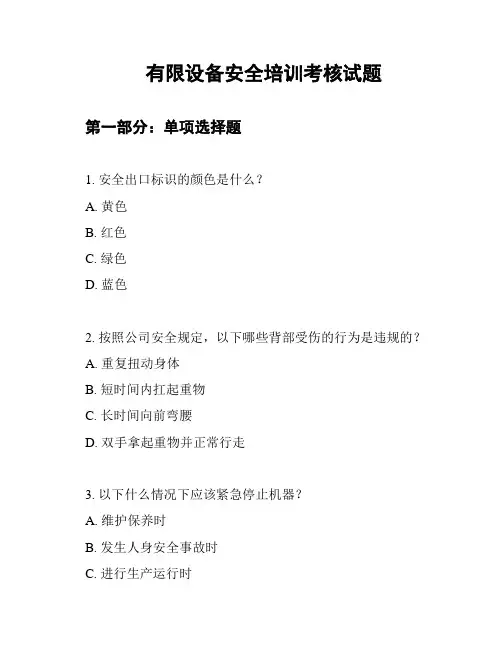 有限设备安全培训考核试题

第一部分：单项选择题

1. 安全出口标识的颜色是什么？

A. 黄色

B. 红色

C. 绿色

D. 蓝色

2. 按照公司安全规定，以下哪些背部受伤的行为是违规的？

A. 重复扭动身体

B. 短时间内扛起重物

C. 长时间向前弯腰

D. 双手拿起重物并正常行走

3. 以下什么情况下应该紧急停止机器？

A. 维护保养时

B. 发生人身安全事故时

C. 进行生产运行时